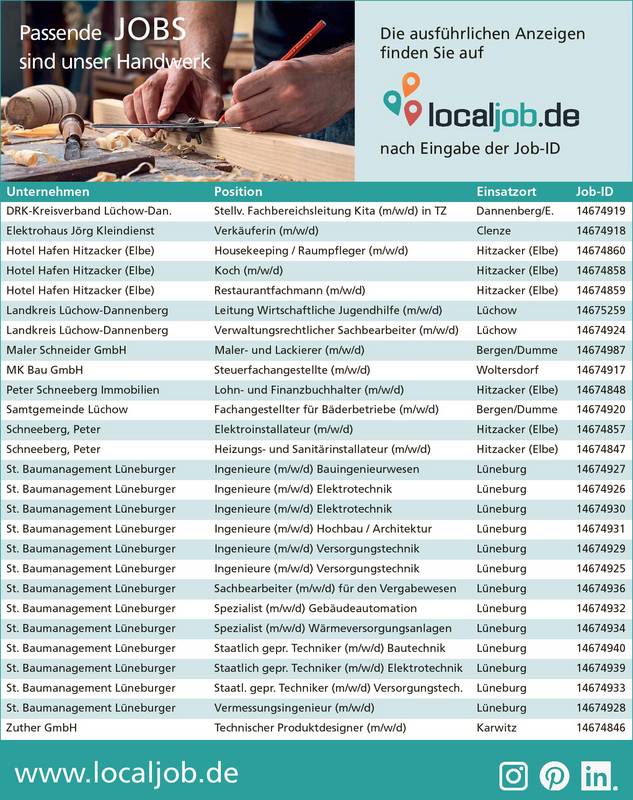 Passende JOBS sind unser Handwerk

Die ausführlichen Anzeigen finden Sie auf

localjob.de

nach Eingabe der Job-ID

| Unternehmen | Position | Einsatzort | Job-ID |
|---|---|---|---|
| DRK-Kreisverband Lüchow-Dan. | Stellv. Fachbereichsleitung Kita (m/w/d) in TZ | Dannenberg/E. | 14674919 |
| Elektrohaus Jörg Kleindienst | Verkäuferin (m/w/d) | Clenze | 14674918 |
| Hotel Hafen Hitzacker (Elbe) | Housekeeping / Raumpfleger (m/w/d) | Hitzacker (Elbe) | 14674860 |
| Hotel Hafen Hitzacker (Elbe) | Koch (m/w/d) | Hitzacker (Elbe) | 14674858 |
| Hotel Hafen Hitzacker (Elbe) | Restaurantfachmann (m/w/d) | Hitzacker (Elbe) | 14674859 |
| Landkreis Lüchow-Dannenberg | Leitung Wirtschaftliche Jugendhilfe (m/w/d) | Lüchow | 14675259 |
| Landkreis Lüchow-Dannenberg | Verwaltungsrechtlicher Sachbearbeiter (m/w/d) | Lüchow | 14674924 |
| Maler Schneider GmbH | Maler- und Lackierer (m/w/d) | Bergen/Dumme | 14674987 |
| MK Bau GmbH | Steuerfachangestellte (m/w/d) | Woltersdorf | 14674917 |
| Peter Schneeberg Immobilien | Lohn- und Finanzbuchhalter (m/w/d) | Hitzacker (Elbe) | 14674848 |
| Samtgemeinde Lüchow | Fachangestellter für Bäderbetriebe (m/w/d) | Bergen/Dumme | 14674920 |
| Schneeberg, Peter | Elektroinstallateur (m/w/d) | Hitzacker (Elbe) | 14674857 |
| Schneeberg, Peter | Heizungs- und Sanitärinstallateur (m/w/d) | Hitzacker (Elbe) | 14674847 |
| St. Baumanagement Lüneburger | Ingenieure (m/w/d) Bauingenieurwesen | Lüneburg | 14674927 |
| St. Baumanagement Lüneburger | Ingenieure (m/w/d) Elektrotechnik | Lüneburg | 14674926 |
| St. Baumanagement Lüneburger | Ingenieure (m/w/d) Elektrotechnik | Lüneburg | 14674930 |
| St. Baumanagement Lüneburger | Ingenieure (m/w/d) Hochbau / Architektur | Lüneburg | 14674931 |
| St. Baumanagement Lüneburger | Ingenieure (m/w/d) Versorgungstechnik | Lüneburg | 14674929 |
| St. Baumanagement Lüneburger | Ingenieure (m/w/d) Versorgungstechnik | Lüneburg | 14674925 |
| St. Baumanagement Lüneburger | Sachbearbeiter (m/w/d) für den Vergabewesen | Lüneburg | 14674936 |
| St. Baumanagement Lüneburger | Spezialist (m/w/d) Gebäudeautomation | Lüneburg | 14674932 |
| St. Baumanagement Lüneburger | Spezialist (m/w/d) Wärmeversorgungsanlagen | Lüneburg | 14674934 |
| St. Baumanagement Lüneburger | Staatlich gepr. Techniker (m/w/d) Bautechnik | Lüneburg | 14674940 |
| St. Baumanagement Lüneburger | Staatlich gepr. Techniker (m/w/d) Elektrotechnik | Lüneburg | 14674939 |
| St. Baumanagement Lüneburger | Staatl. gepr. Techniker (m/w/d) Versorgungstech. | Lüneburg | 14674933 |
| St. Baumanagement Lüneburger | Vermessungsingenieur (m/w/d) | Lüneburg | 14674928 |
| Zuther GmbH | Technischer Produktdesigner (m/w/d) | Karwitz | 14674846 |

www.localjob.de